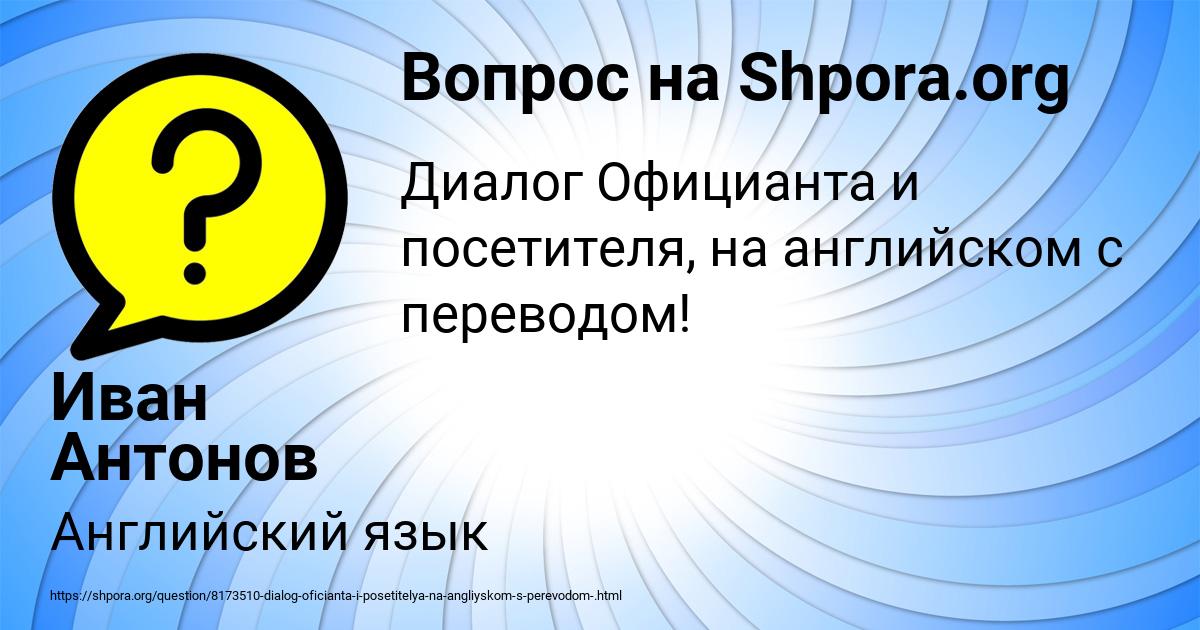 Вопрос на Shpora.org

Диалог Официанта и посетителя, на английском с переводом!

Иван Антонов

Английский язык

https://shpora.org/question/8173510-dialog-oficianta-i-posetitelya-na-angliyskom-s-perevodom-.html